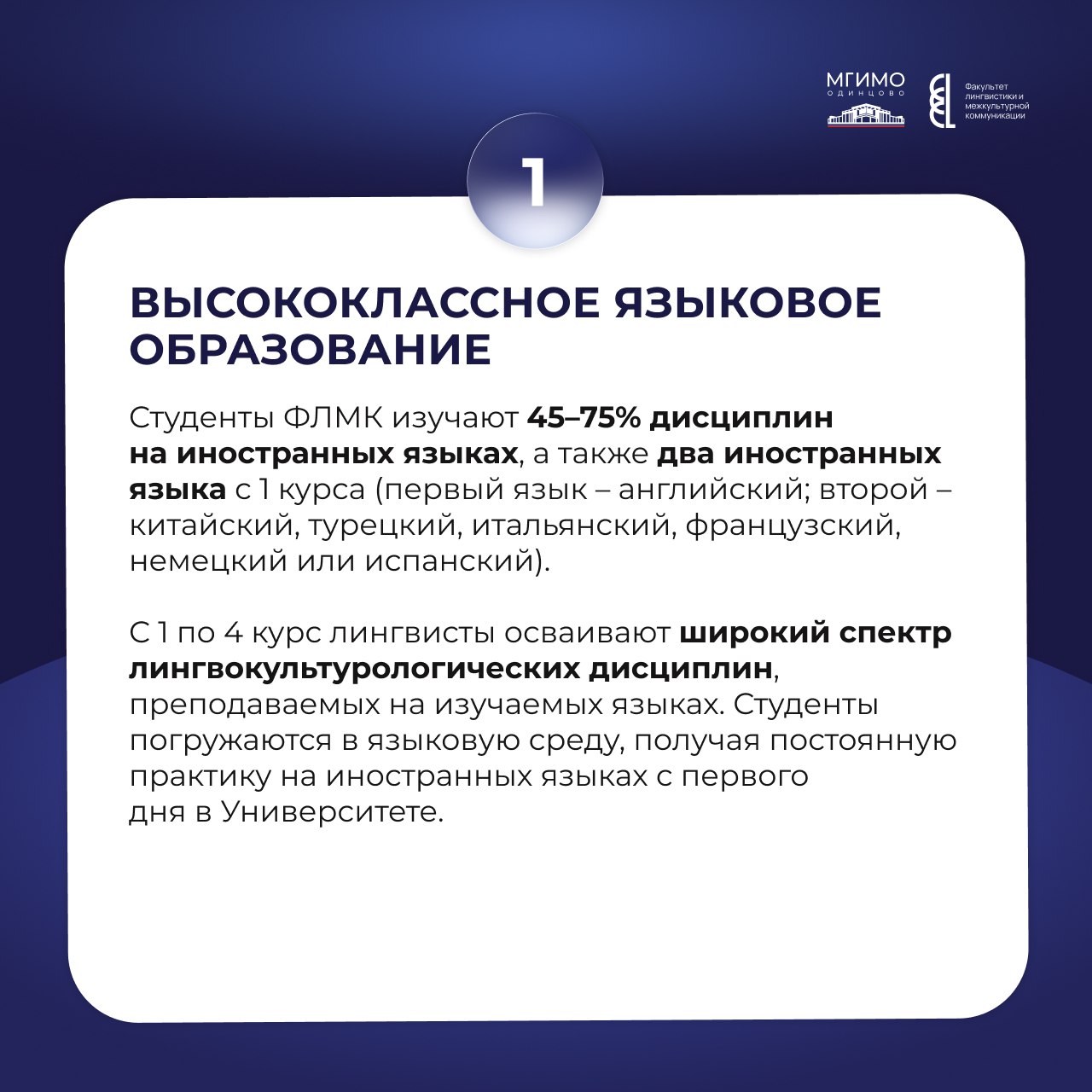 МГИМО
ОДИНЦОВО

Факультет лингвистики и межкультурной коммуникации

1

ВЫСОКОКЛАССНОЕ ЯЗЫКОВОЕ ОБРАЗОВАНИЕ

Студенты ФЛМК изучают 45–75% дисциплин на иностранных языках, а также два иностранных языка с 1 курса (первый язык – английский; второй – китайский, турецкий, итальянский, французский, немецкий или испанский).

С 1 по 4 курс лингвисты осваивают широкий спектр лингвокультурологических дисциплин, преподаваемых на изучаемых языках. Студенты погружаются в языковую среду, получая постоянную практику на иностранных языках с первого дня в Университете.